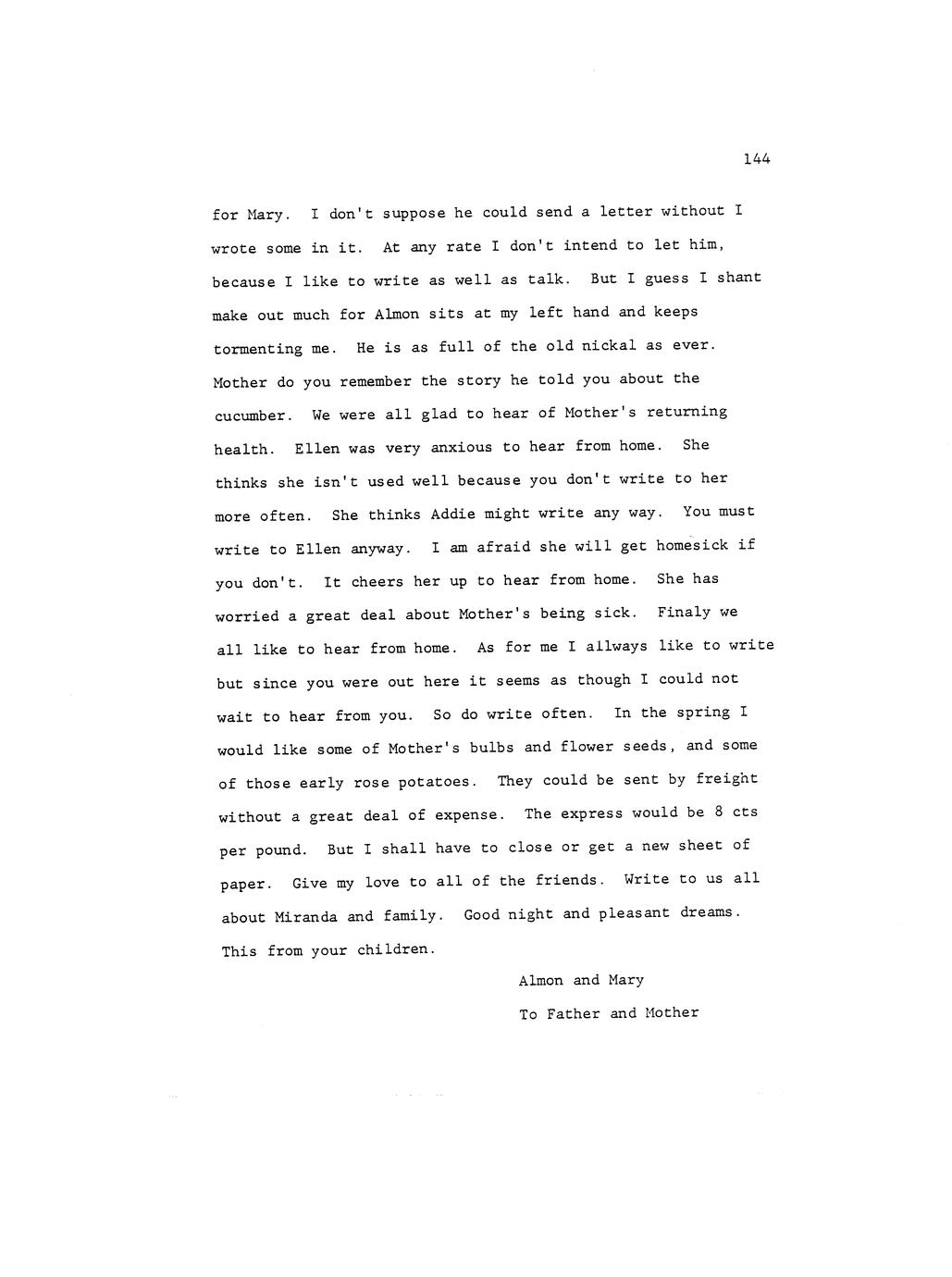 144

for Mary. I don't suppose he could send a letter without I wrote some in it. At any rate I don't intend to let him, because I like to write as well as talk. But I guess I shant make out much for Almon sits at my left hand and keeps tormenting me. He is as full of the old nickal as ever. Mother do you remember the story he told you about the cucumber. We were all glad to hear of Mother's returning health. Ellen was very anxious to hear from home. She thinks she isn't used well because you don't write to her more often. She thinks Addie might write any way. You must write to Ellen anyway. I am afraid she will get homesick if you don't. It cheers her up to hear from home. She has worried a great deal about Mother's being sick. Finaly we all like to hear from home. As for me I allways like to write but since you were out here it seems as though I could not wait to hear from you. So do write often. In the spring I would like some of Mother's bulbs and flower seeds, and some of those early rose potatoes. They could be sent by freight without a great deal of expense. The express would be 8 cts per pound. But I shall have to close or get a new sheet of paper. Give my love to all of the friends. Write to us all about Miranda and family. Good night and pleasant dreams. This from your children.

Almon and Mary

To Father and Mother